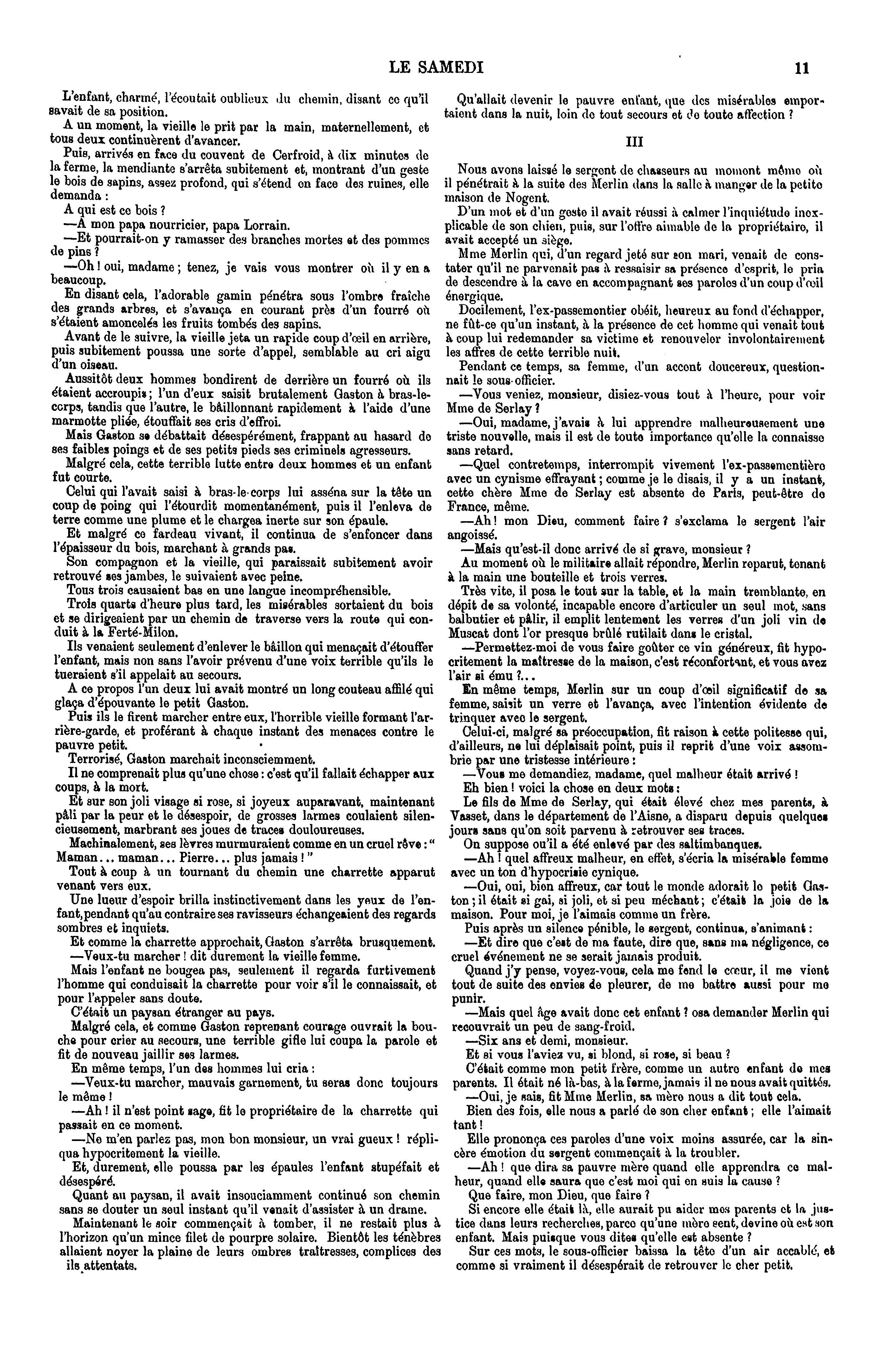 LE SAMEDI 11

L'enfant, charmé, l'écoutait oublieux du chemin, disant ce qu'il savait de sa position.

A un moment, la vieille le prit par la main, maternellement, et tous deux continuèrent d'avancer.

Puis, arrivés en face du couvent de Cerfroid, à dix minutes de la ferme, la mendiante s'arrêta subitement et, montrant d'un geste le bois de sapins, assez profond, qui s'étend en face des ruines, elle demanda :

A qui est ce bois ?

—A mon papa nourricier, papa Lorrain.

—Et pourrait-on y ramasser des branches mortes et des pommes de pins ?

—Oh ! oui, madame ; tenez, je vais vous montrer où il y en a beaucoup.

En disant cela, l'adorable gamin pénétra sous l'ombre fraîche des grands arbres, et s'avança en courant près d'un fourré où s'étaient amoncelés les fruits tombés des sapins.

Avant de le suivre, la vieille jeta un rapide coup d'œil en arrière, puis subitement poussa une sorte d'appel, semblable au cri aigu d'un oiseau.

Aussitôt deux hommes bondirent de derrière un fourré où ils étaient accroupis ; l'un d'eux saisit brutalement Gaston à bras-le-corps, tandis que l'autre, le bâillonnant rapidement à l'aide d'une marmotte pliée, étouffait ses cris d'effroi.

Mais Gaston se débattait désespérément, frappant au hasard de ses faibles poings et de ses petits pieds ses criminels agresseurs.

Malgré cela, cette terrible lutte entre deux hommes et un enfant fut courte.

Celui qui l'avait saisi à bras-le-corps lui asséna sur la tête un coup de poing qui l'étourdit momentanément, puis il l'enleva de terre comme une plume et le chargea inerte sur son épaule.

Et malgré ce fardeau vivant, il continua de s'enfoncer dans l'épaisseur du bois, marchant à grands pas.

Son compagnon et la vieille, qui paraissait subitement avoir retrouvé ses jambes, le suivaient avec peine.

Tous trois causaient bas en une langue incompréhensible.

Trois quarts d'heure plus tard, les misérables sortaient du bois et se dirigeaient par un chemin de traverse vers la route qui conduit à la Ferté-Milon.

Ils venaient seulement d'enlever le bâillon qui menaçait d'étouffer l'enfant, mais non sans l'avoir prévenu d'une voix terrible qu'ils le tueraient s'il appelait au secours.

A ce propos l'un deux lui avait montré un long couteau affilé qui glaça d'épouvante le petit Gaston.

Puis ils le firent marcher entre eux, l'horrible vieille formant l'arrière-garde, et proférant à chaque instant des menaces contre le pauvre petit.

Terrorisé, Gaston marchait inconsciemment.

Il ne comprenait plus qu'une chose : c'est qu'il fallait échapper aux coups, à la mort.

Et sur son joli visage si rose, si joyeux auparavant, maintenant pâli par la peur et le désespoir, de grosses larmes coulaient silencieusement, marbrant ses joues de traces douloureuses.

Machinalement, ses lèvres murmuraient comme en un cruel rêve : " Maman... maman... Pierre... plus jamais ! "

Tout à coup à un tournant du chemin une charrette apparut venant vers eux.

Une lueur d'espoir brilla instinctivement dans les yeux de l'enfant, pendant qu'au contraire ses ravisseurs échangeaient des regards sombres et inquiets.

Et comme la charrette approchait, Gaston s'arrêta brusquement.

—Veux-tu marcher ! dit durement la vieille femme.

Mais l'enfant ne bougea pas, seulement il regarda furtivement l'homme qui conduisait la charrette pour voir s'il le connaissait, et pour l'appeler sans doute.

C'était un paysan étranger au pays.

Malgré cela, et comme Gaston reprenant courage ouvrait la bouche pour crier au secours, une terrible gifle lui coupa la parole et fit de nouveau jaillir ses larmes.

En même temps, l'un des hommes lui cria :

—Veux-tu marcher, mauvais garnement, tu seras donc toujours le même !

—Ah ! il n'est point sage, fit le propriétaire de la charrette qui passait en ce moment.

—Ne m'en parlez pas, mon bon monsieur, un vrai gueux ! répliqua hypocritement la vieille.

Et, durement, elle poussa par les épaules l'enfant stupéfait et désespéré.

Quant au paysan, il avait insouciamment continué son chemin sans se douter un seul instant qu'il venait d'assister à un drame.

Maintenant le soir commençait à tomber, il ne restait plus à l'horizon qu'un mince filet de pourpre solaire. Bientôt les ténèbres allaient noyer la plaine de leurs ombres traîtresses, complices des ils attentats.

Qu'allait devenir le pauvre enfant, que des misérables emportaient dans la nuit, loin de tout secours et de toute affection ?

III

Nous avons laissé le sergent de chasseurs au moment même où il pénétrait à la suite des Merlin dans la salle à manger de la petite maison de Nogent.

D'un mot et d'un geste il avait réussi à calmer l'inquiétude inexplicable de son chien, puis, sur l'offre aimable de la propriétaire, il avait accepté un siège.

Mme Merlin qui, d'un regard jeté sur son mari, venait de constater qu'il ne parvenait pas à ressaisir sa présence d'esprit, le pria de descendre à la cave en accompagnant ses paroles d'un coup d'œil énergique.

Docilement, l'ex-passementier obéit, heureux au fond d'échapper, ne fût-ce qu'un instant, à la présence de cet homme qui venait tout à coup lui redemander sa victime et renouveler involontairement les affres de cette terrible nuit.

Pendant ce temps, sa femme, d'un accent doucereux, questionnait le sous-officier.

—Vous veniez, monsieur, disiez-vous tout à l'heure, pour voir Mme de Serlay ?

—Oui, madame, j'avais à lui apprendre malheureusement une triste nouvelle, mais il est de toute importance qu'elle la connaisse sans retard.

—Quel contretemps, interrompit vivement l'ex-passementière avec un cynisme effrayant ; comme je le disais, il y a un instant, cette chère Mme de Serlay est absente de Paris, peut-être de France, même.

—Ah ! mon Dieu, comment faire ? s'exclama le sergent l'air angoissé.

—Mais qu'est-il donc arrivé de si grave, monsieur ?

Au moment où le militaire allait répondre, Merlin reparut, tenant à la main une bouteille et trois verres.

Très vite, il posa le tout sur la table, et la main tremblante, en dépit de sa volonté, incapable encore d'articuler un seul mot, sans balbutier et pâlir, il emplit lentement les verres d'un joli vin de Muscat dont l'or presque brûlé rutilait dans le cristal.

—Permettez-moi de vous faire goûter ce vin généreux, fit hypocritement la maîtresse de la maison, c'est réconfortant, et vous avez l'air si ému ?...

En même temps, Merlin sur un coup d'œil significatif de sa femme, saisit un verre et l'avança, avec l'intention évidente de trinquer avec le sergent.

Celui-ci, malgré sa préoccupation, fit raison à cette politesse qui, d'ailleurs, ne lui déplaisait point, puis il reprit d'une voix assombrie par une tristesse intérieure :

—Vous me demandiez, madame, quel malheur était arrivé !

Eh bien ! voici la chose en deux mots :

Le fils de Mme de Serlay, qui était élevé chez mes parents, à Vasset, dans le département de l'Aisne, a disparu depuis quelques jours sans qu'on soit parvenu à retrouver ses traces.

On suppose ou'il a été enlevé par des saltimbanques.

—Ah ! quel affreux malheur, en effet, s'écria la misérable femme avec un ton d'hypocrisie cynique.

—Oui, oui, bien affreux, car tout le monde adorait le petit Gaston ; il était si gai, si joli, et si peu méchant ; c'était la joie de la maison. Pour moi, je l'aimais comme un frère.

Puis après un silence pénible, le sergent, continua, s'animant :

—Et dire que c'est de ma faute, dire que, sans ma négligence, ce cruel événement ne se serait jamais produit.

Quand j'y pense, voyez-vous, cela me fend le cœur, il me vient tout de suite des envies de pleurer, de me battre aussi pour me punir.

—Mais quel âge avait donc cet enfant ? osa demander Merlin qui recouvrait un peu de sang-froid.

—Six ans et demi, monsieur.

Et si vous l'aviez vu, si blond, si rose, si beau ?

C'était comme mon petit frère, comme un autre enfant de mes parents. Il était né là-bas, à la ferme, jamais il ne nous avait quittés.

—Oui, je sais, fit Mme Merlin, sa mère nous a dit tout cela.

Bien des fois, elle nous a parlé de son cher enfant ; elle l'aimait tant !

Elle prononça ces paroles d'une voix moins assurée, car la sincère émotion du sergent commençait à la troubler.

—Ah ! que dira sa pauvre mère quand elle apprendra ce malheur, quand elle saura que c'est moi qui en suis la cause ?

Que faire, mon Dieu, que faire ?

Si encore elle était là, elle aurait pu aider mes parents et la justice dans leurs recherches, parce qu'une mère sent, devine où est son enfant. Mais puisque vous dites qu'elle est absente ?

Sur ces mots, le sous-officier baissa la tête d'un air accablé, et comme si vraiment il désespérait de retrouver le cher petit.